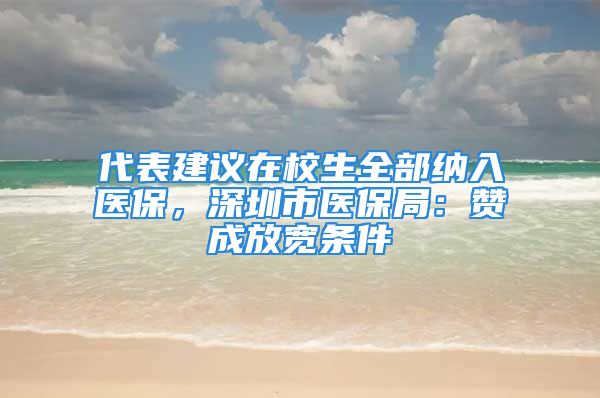 代表建议在校生全部纳入医保，深圳市医保局：赞成放宽条件